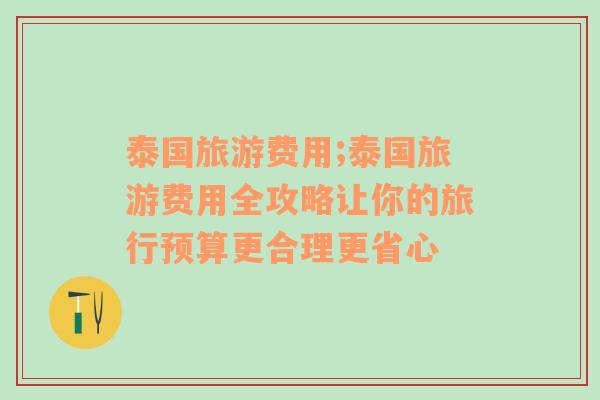 泰国旅游费用;泰国旅游费用全攻略让你的旅行预算更合理更省心